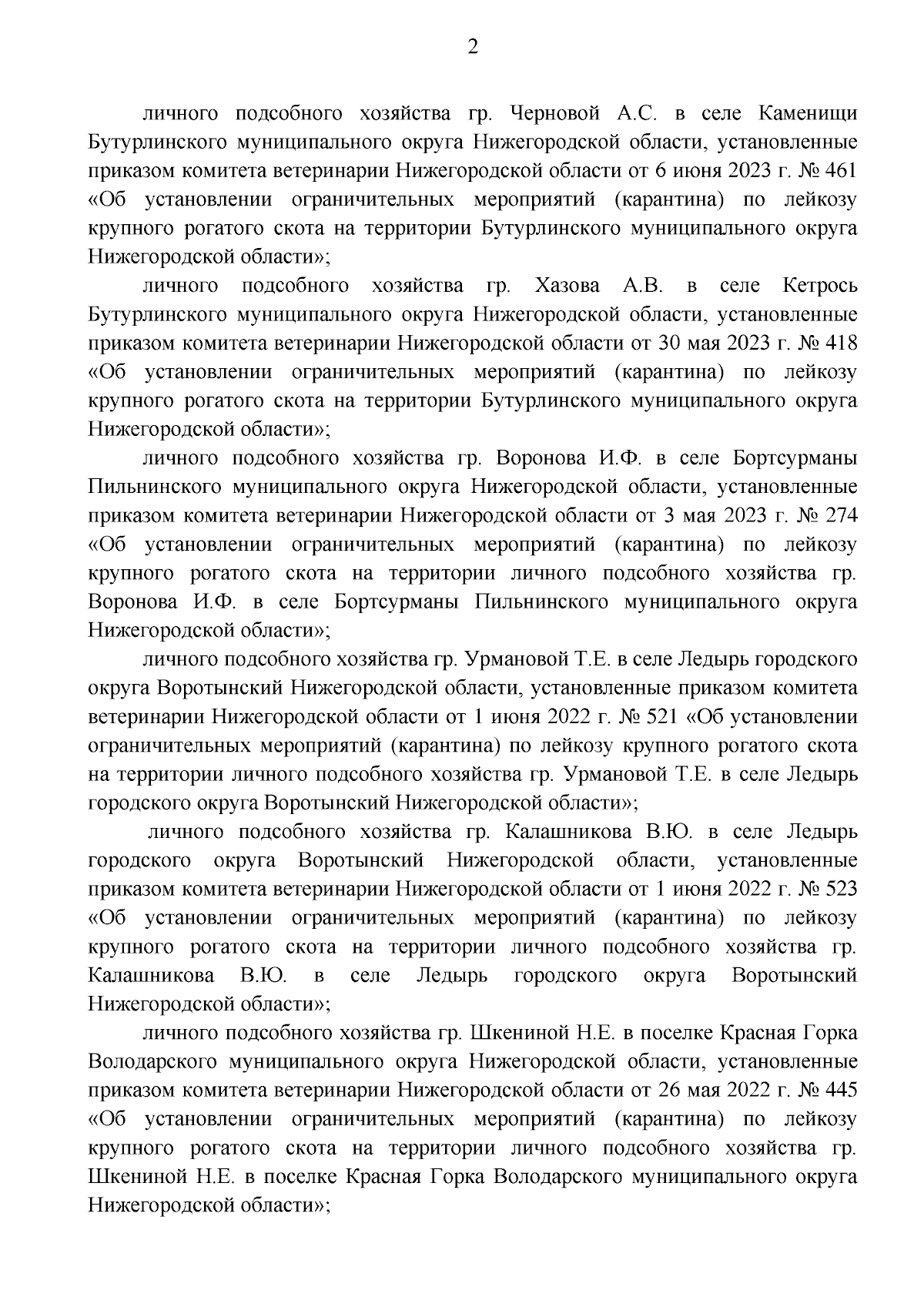 2

личного подсобного хозяйства гр. Черновой А.С. в селе Каменищи Бутурлинского муниципального округа Нижегородской области, установленные приказом комитета ветеринарии Нижегородской области от 6 июня 2023 г. № 461 «Об установлении ограничительных мероприятий (карантина) по лейкозу крупного рогатого скота на территории Бутурлинского муниципального округа Нижегородской области»;

личного подсобного хозяйства гр. Хазова А.В. в селе Кетрось Бутурлинского муниципального округа Нижегородской области, установленные приказом комитета ветеринарии Нижегородской области от 30 мая 2023 г. № 418 «Об установлении ограничительных мероприятий (карантина) по лейкозу крупного рогатого скота на территории Бутурлинского муниципального округа Нижегородской области»;

личного подсобного хозяйства гр. Воронова И.Ф. в селе Бортсурманы Пильнинского муниципального округа Нижегородской области, установленные приказом комитета ветеринарии Нижегородской области от 3 мая 2023 г. № 274 «Об установлении ограничительных мероприятий (карантина) по лейкозу крупного рогатого скота на территории личного подсобного хозяйства гр. Воронова И.Ф. в селе Бортсурманы Пильнинского муниципального округа Нижегородской области»;

личного подсобного хозяйства гр. Урмановой Т.Е. в селе Ледырь городского округа Воротынский Нижегородской области, установленные приказом комитета ветеринарии Нижегородской области от 1 июня 2022 г. № 521 «Об установлении ограничительных мероприятий (карантина) по лейкозу крупного рогатого скота на территории личного подсобного хозяйства гр. Урмановой Т.Е. в селе Ледырь городского округа Воротынский Нижегородской области»;

личного подсобного хозяйства гр. Калашникова В.Ю. в селе Ледырь городского округа Воротынский Нижегородской области, установленные приказом комитета ветеринарии Нижегородской области от 1 июня 2022 г. № 523 «Об установлении ограничительных мероприятий (карантина) по лейкозу крупного рогатого скота на территории личного подсобного хозяйства гр. Калашникова В.Ю. в селе Ледырь городского округа Воротынский Нижегородской области»;

личного подсобного хозяйства гр. Шкениной Н.Е. в поселке Красная Горка Володарского муниципального округа Нижегородской области, установленные приказом комитета ветеринарии Нижегородской области от 26 мая 2022 г. № 445 «Об установлении ограничительных мероприятий (карантина) по лейкозу крупного рогатого скота на территории личного подсобного хозяйства гр. Шкениной Н.Е. в поселке Красная Горка Володарского муниципального округа Нижегородской области»;